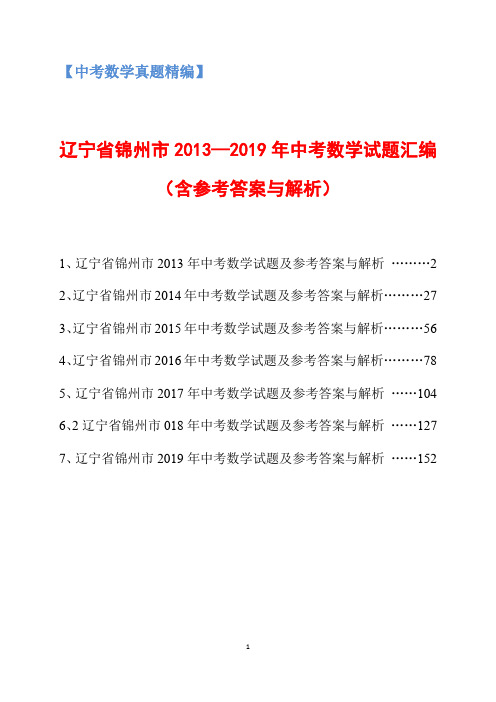 【中考数学真题精编】

辽宁省锦州市 2013—2019 年中考数学试题汇编

（含参考答案与解析）

1、辽宁省锦州市 2013 年中考数学试题及参考答案与解析 ………2

2、辽宁省锦州市 2014 年中考数学试题及参考答案与解析………27

3、辽宁省锦州市 2015 年中考数学试题及参考答案与解析………56

4、辽宁省锦州市 2016 年中考数学试题及参考答案与解析………78

5、辽宁省锦州市 2017 年中考数学试题及参考答案与解析 ……104

6、2 辽宁省锦州市 018 年中考数学试题及参考答案与解析 ……127

7、辽宁省锦州市 2019 年中考数学试题及参考答案与解析 ……152

1